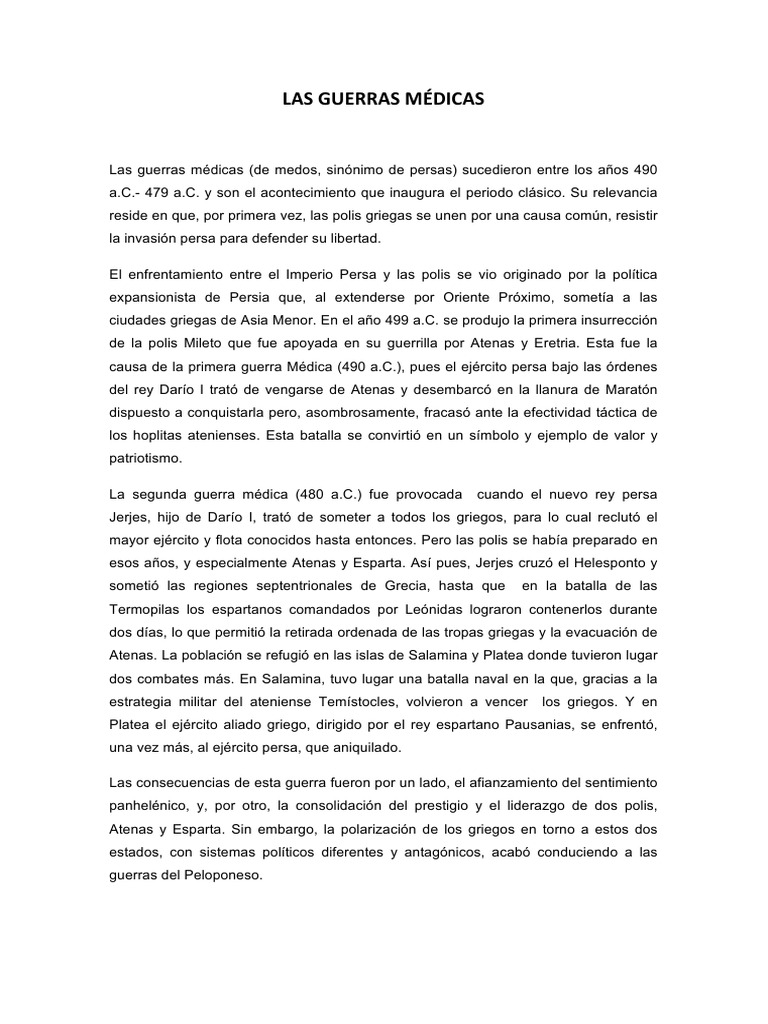 LAS GUERRAS MÉDICAS

Las guerras médicas (de medos, sinónimo de persas) sucedieron entre los años 490 a.C.- 479 a.C. y son el acontecimiento que inaugura el periodo clásico. Su relevancia reside en que, por primera vez, las polis griegas se unen por una causa común, resistir la invasión persa para defender su libertad.

El enfrentamiento entre el Imperio Persa y las polis se vio originado por la política expansionista de Persia que, al extenderse por Oriente Próximo, sometía a las ciudades griegas de Asia Menor. En el año 499 a.C. se produjo la primera insurrección de la polis Mileto que fue apoyada en su guerrilla por Atenas y Eretria. Esta fue la causa de la primera guerra Médica (490 a.C.), pues el ejército persa bajo las órdenes del rey Darío I trató de vengarse de Atenas y desembarcó en la llanura de Maratón dispuesto a conquistarla pero, asombrosamente, fracasó ante la efectividad táctica de los hoplitas atenienses. Esta batalla se convirtió en un símbolo y ejemplo de valor y patriotismo.

La segunda guerra médica (480 a.C.) fue provocada cuando el nuevo rey persa Jerjes, hijo de Darío I, trató de someter a todos los griegos, para lo cual reclutó el mayor ejército y flota conocidos hasta entonces. Pero las polis se había preparado en esos años, y especialmente Atenas y Esparta. Así pues, Jerjes cruzó el Helesponto y sometió las regiones septentrionales de Grecia, hasta que en la batalla de las Termopilas los espartanos comandados por Leónidas lograron contenerlos durante dos días, lo que permitió la retirada ordenada de las tropas griegas y la evacuación de Atenas. La población se refugió en las islas de Salamina y Platea donde tuvieron lugar dos combates más. En Salamina, tuvo lugar una batalla naval en la que, gracias a la estrategia militar del ateniense Temístocles, volvieron a vencer los griegos. Y en Platea el ejército aliado griego, dirigido por el rey espartano Pausanias, se enfrentó, una vez más, al ejército persa, que aniquilado.

Las consecuencias de esta guerra fueron por un lado, el afianzamiento del sentimiento panhelénico, y, por otro, la consolidación del prestigio y el liderazgo de dos polis, Atenas y Esparta. Sin embargo, la polarización de los griegos en torno a estos dos estados, con sistemas políticos diferentes y antagónicos, acabó conduciendo a las guerras del Peloponeso.